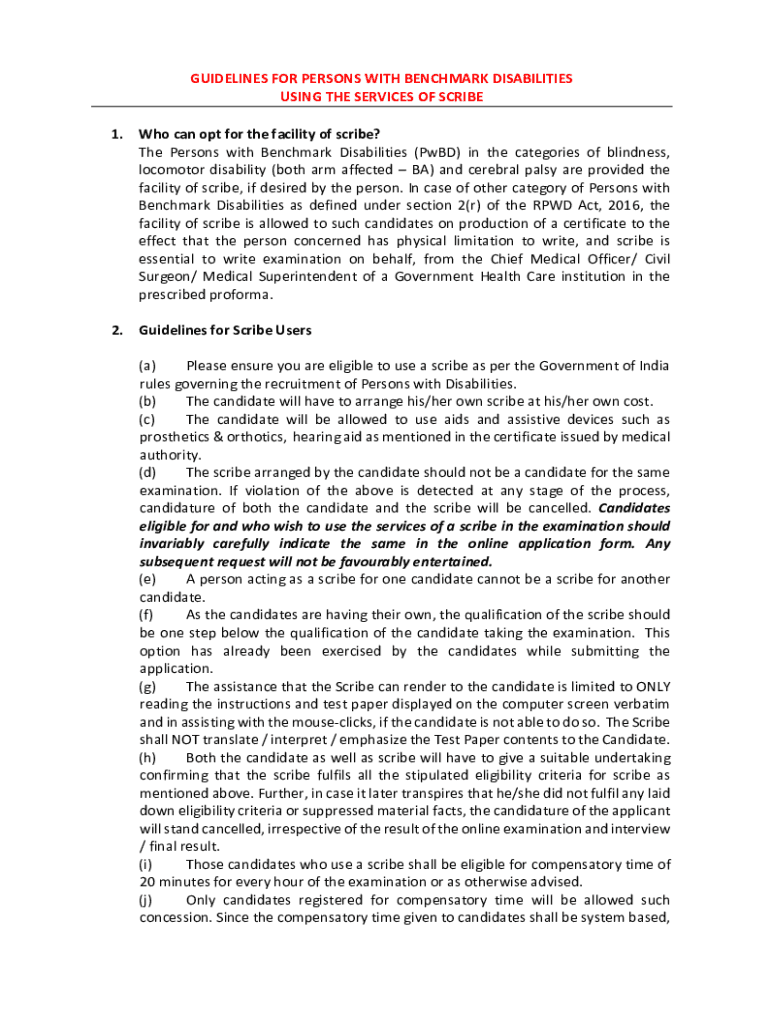 GUIDELINES FOR PERSONS WITH BENCHMARK DISABILITIES
USING THE SERVICES OF SCRIBE

1. Who can opt for the facility of scribe?
The Persons with Benchmark Disabilities (PwBD) in the categories of blindness, locomotor disability (both arm affected – BA) and cerebral palsy are provided the facility of scribe, if desired by the person. In case of other category of Persons with Benchmark Disabilities as defined under section 2(r) of the RPWD Act, 2016, the facility of scribe is allowed to such candidates on production of a certificate to the effect that the person concerned has physical limitation to write, and scribe is essential to write examination on behalf, from the Chief Medical Officer/ Civil Surgeon/ Medical Superintendent of a Government Health Care institution in the prescribed proforma.

2. Guidelines for Scribe Users

(a) Please ensure you are eligible to use a scribe as per the Government of India rules governing the recruitment of Persons with Disabilities.
(b) The candidate will have to arrange his/her own scribe at his/her own cost.
(c) The candidate will be allowed to use aids and assistive devices such as prosthetics & orthotics, hearing aid as mentioned in the certificate issued by medical authority.
(d) The scribe arranged by the candidate should not be a candidate for the same examination. If violation of the above is detected at any stage of the process, candidature of both the candidate and the scribe will be cancelled. Candidates eligible for and who wish to use the services of a scribe in the examination should invariably carefully indicate the same in the online application form. Any subsequent request will not be favourably entertained.
(e) A person acting as a scribe for one candidate cannot be a scribe for another candidate.
(f) As the candidates are having their own, the qualification of the scribe should be one step below the qualification of the candidate taking the examination. This option has already been exercised by the candidates while submitting the application.
(g) The assistance that the Scribe can render to the candidate is limited to ONLY reading the instructions and test paper displayed on the computer screen verbatim and in assisting with the mouse-clicks, if the candidate is not able to do so. The Scribe shall NOT translate / interpret / emphasize the Test Paper contents to the Candidate.
(h) Both the candidate as well as scribe will have to give a suitable undertaking confirming that the scribe fulfils all the stipulated eligibility criteria for scribe as mentioned above. Further, in case it later transpires that he/she did not fulfil any laid down eligibility criteria or suppressed material facts, the candidature of the applicant will stand cancelled, irrespective of the result of the online examination and interview / final result.
(i) Those candidates who use a scribe shall be eligible for compensatory time of 20 minutes for every hour of the examination or as otherwise advised.
(j) Only candidates registered for compensatory time will be allowed such concession. Since the compensatory time given to candidates shall be system based,